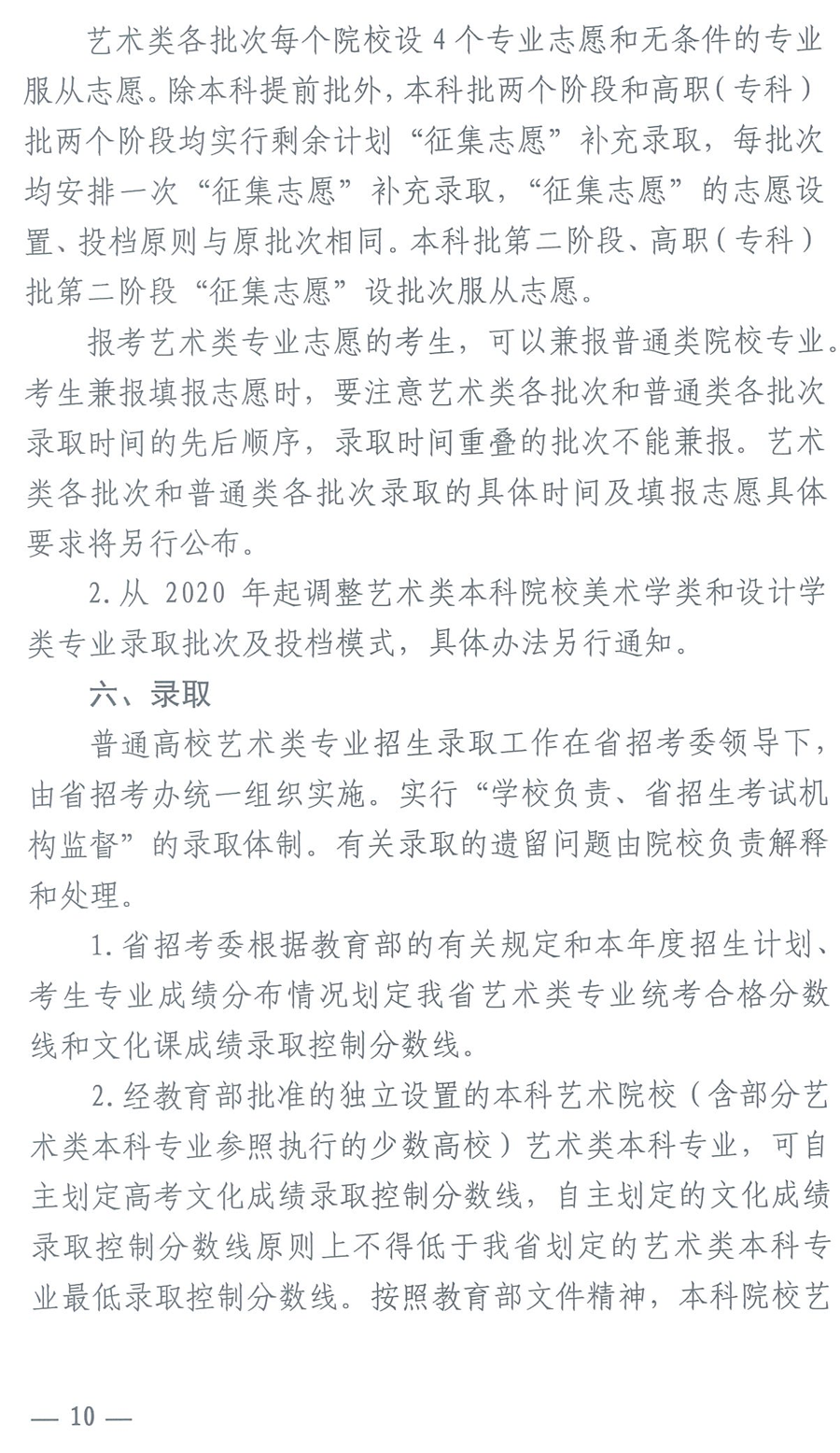 艺术类各批次每个院校设 4 个专业志愿和无条件的专业服从志愿。除本科提前批外，本科批两个阶段和高职（专科）批两个阶段均实行剩余计划“征集志愿”补充录取，每批次均安排一次“征集志愿”补充录取，“征集志愿”的志愿设置、投档原则与原批次相同。本科批第二阶段、高职（专科）批第二阶段“征集志愿”设批次服从志愿。

报考艺术类专业志愿的考生，可以兼报普通类院校专业。考生兼报填报志愿时，要注意艺术类各批次和普通类各批次录取时间的先后顺序，录取时间重叠的批次不能兼报。艺术类各批次和普通类各批次录取的具体时间及填报志愿具体要求将另行公布。

2. 从 2020 年起调整艺术类本科院校美术学类和设计学类专业录取批次及投档模式，具体办法另行通知。

六、录取

普通高校艺术类专业招生录取工作在省招考委领导下，由省招考办统一组织实施。实行“学校负责、省招生考试机构监督”的录取体制。有关录取的遗留问题由院校负责解释和处理。

1. 省招考委根据教育部的有关规定和本年度招生计划、考生专业成绩分布情况划定我省艺术类专业统考合格分数线和文化课成绩录取控制分数线。

2. 经教育部批准的独立设置的本科艺术院校（含部分艺术类本科专业参照执行的少数高校）艺术类本科专业，可自主划定高考文化成绩录取控制分数线，自主划定的文化成绩录取控制分数线原则上不得低于我省划定的艺术类本科专业最低录取控制分数线。按照教育部文件精神，本科院校艺

— 10 —